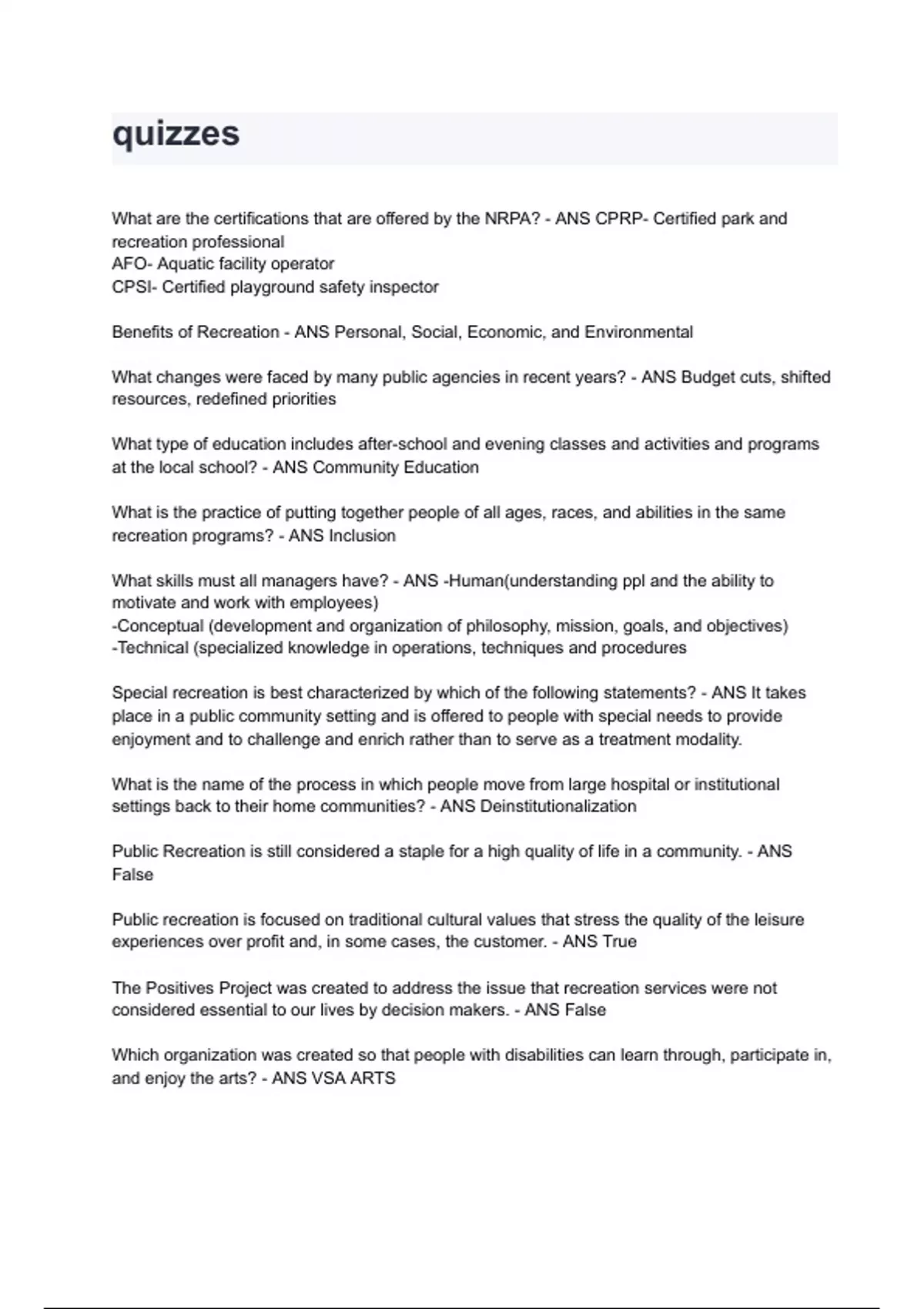 quizzes

What are the certifications that are offered by the NRPA? - ANS CPRP- Certified park and recreation professional
AFO- Aquatic facility operator
CPSI- Certified playground safety inspector

Benefits of Recreation - ANS Personal, Social, Economic, and Environmental

What changes were faced by many public agencies in recent years? - ANS Budget cuts, shifted resources, redefined priorities

What type of education includes after-school and evening classes and activities and programs at the local school? - ANS Community Education

What is the practice of putting together people of all ages, races, and abilities in the same recreation programs? - ANS Inclusion

What skills must all managers have? - ANS -Human(understanding ppl and the ability to motivate and work with employees)
-Conceptual (development and organization of philosophy, mission, goals, and objectives)
-Technical (specialized knowledge in operations, techniques and procedures

Special recreation is best characterized by which of the following statements? - ANS It takes place in a public community setting and is offered to people with special needs to provide enjoyment and to challenge and enrich rather than to serve as a treatment modality.

What is the name of the process in which people move from large hospital or institutional settings back to their home communities? - ANS Deinstitutionalization

Public Recreation is still considered a staple for a high quality of life in a community. - ANS False

Public recreation is focused on traditional cultural values that stress the quality of the leisure experiences over profit and, in some cases, the customer. - ANS True

The Positives Project was created to address the issue that recreation services were not considered essential to our lives by decision makers. - ANS False

Which organization was created so that people with disabilities can learn through, participate in, and enjoy the arts? - ANS VSA ARTS